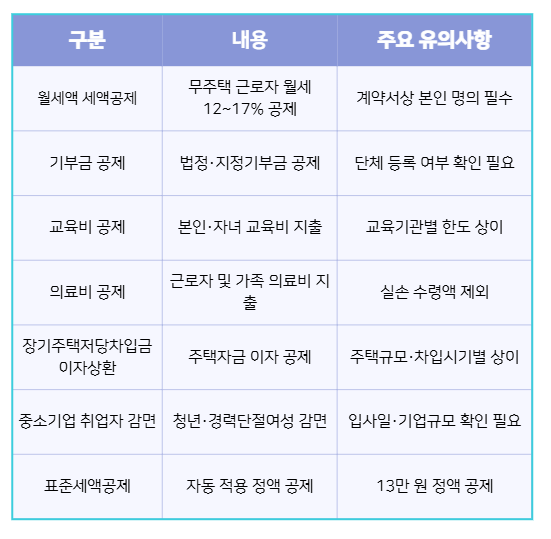 | 구분 | 내용 | 주요 유의사항 |
|---|---|---|
| 월세액 세액공제 | 무주택 근로자 월세 12~17% 공제 | 계약서상 본인 명의 필수 |
| 기부금 공제 | 법정·지정기부금 공제 | 단체 등록 여부 확인 필요 |
| 교육비 공제 | 본인·자녀 교육비 지출 | 교육기관별 한도 상이 |
| 의료비 공제 | 근로자 및 가족 의료비 지출 | 실손 수령액 제외 |
| 장기주택저당차입금 이자상환 | 주택자금 이자 공제 | 주택규모·차입시기별 상이 |
| 중소기업 취업자 감면 | 청년·경력단절여성 감면 | 입사일·기업규모 확인 필요 |
| 표준세액공제 | 자동 적용 정액 공제 | 13만 원 정액 공제 |